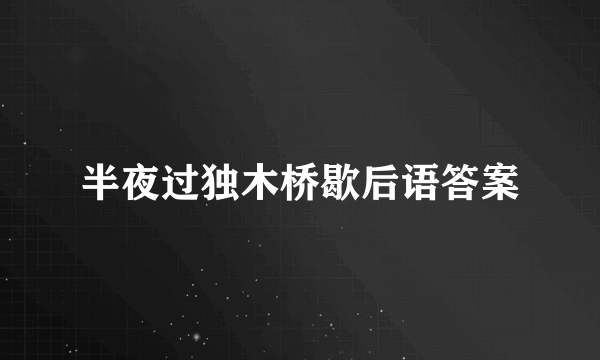 半夜过独木桥歇后语答案